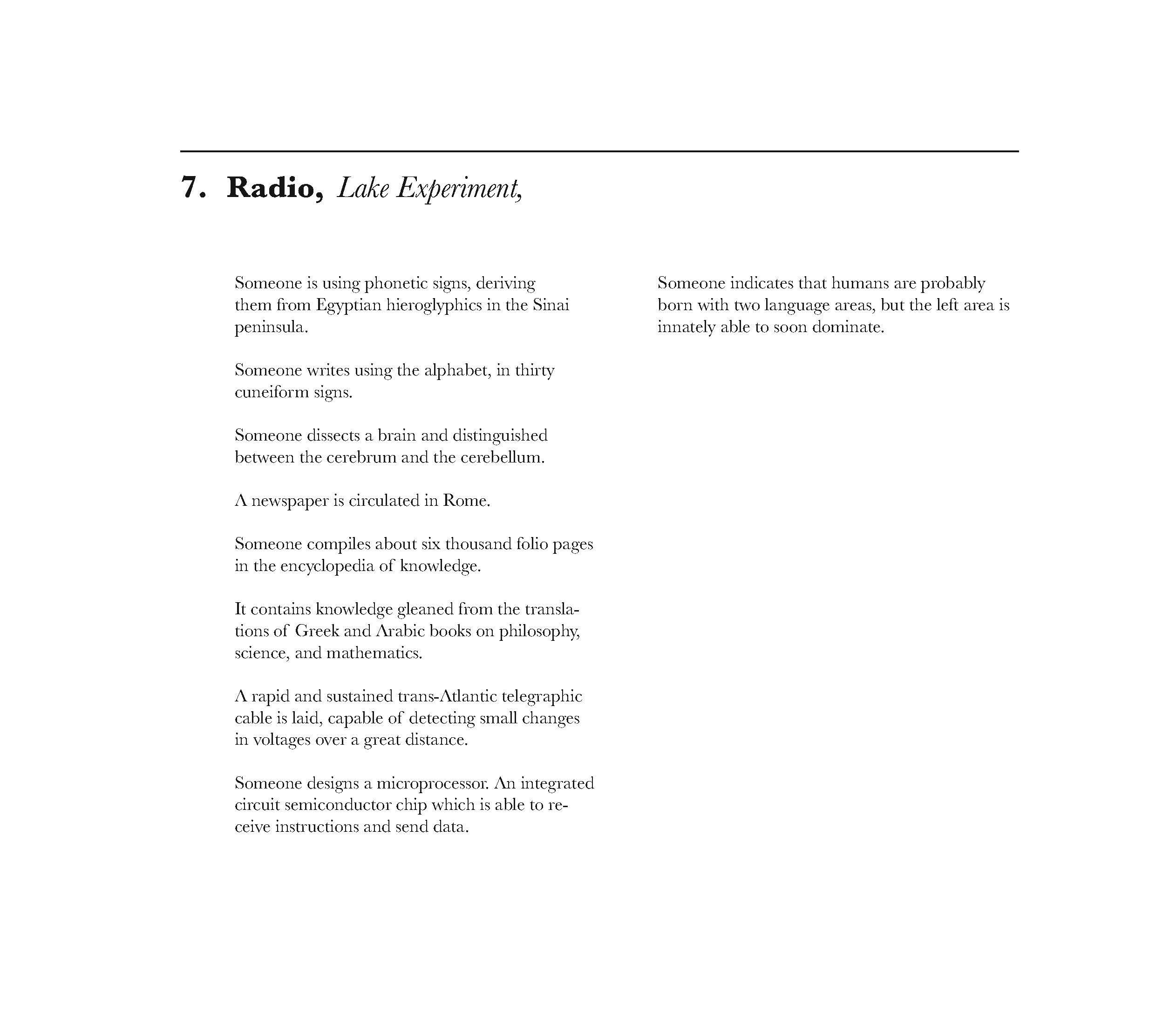 7. Radio, Lake Experiment,

Someone is using phonetic signs, deriving them from Egyptian hieroglyphics in the Sinai peninsula.

Someone writes using the alphabet, in thirty cuneiform signs.

Someone dissects a brain and distinguished between the cerebrum and the cerebellum.

A newspaper is circulated in Rome.

Someone compiles about six thousand folio pages in the encyclopedia of knowledge.

It contains knowledge gleaned from the translations of Greek and Arabic books on philosophy, science, and mathematics.

A rapid and sustained trans-Atlantic telegraphic cable is laid, capable of detecting small changes in voltages over a great distance.

Someone designs a microprocessor. An integrated circuit semiconductor chip which is able to receive instructions and send data.

Someone indicates that humans are probably born with two language areas, but the left area is innately able to soon dominate.